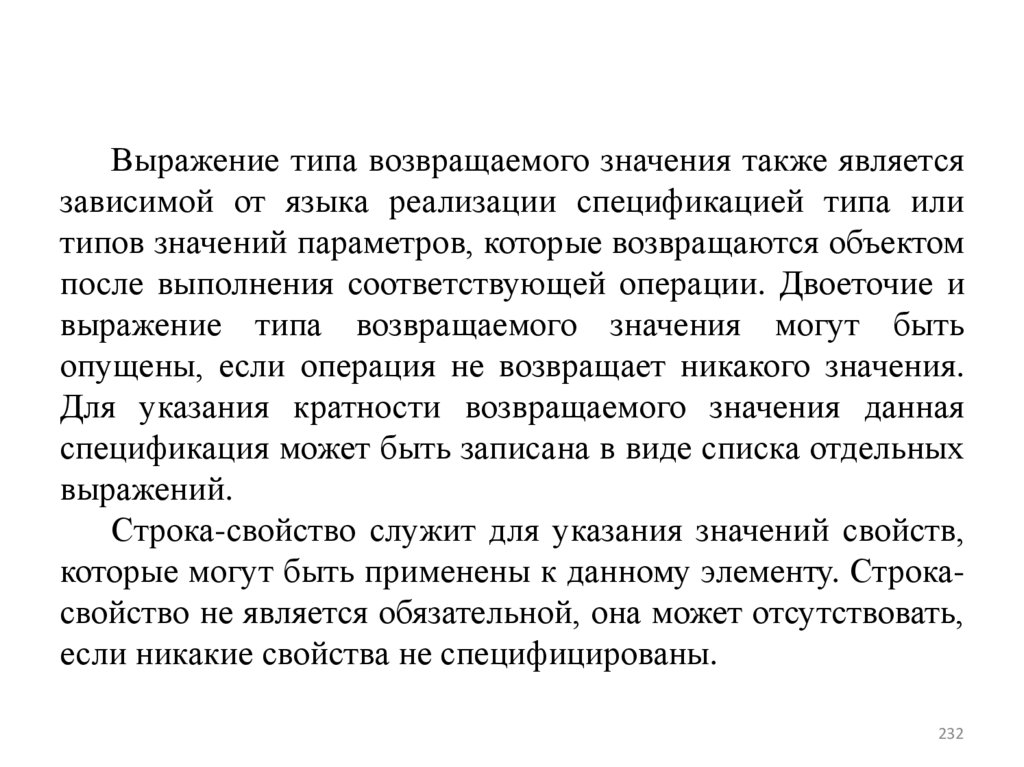 Выражение типа возвращаемого значения также является зависимой от языка реализации спецификацией типа или типов значений параметров, которые возвращаются объектом после выполнения соответствующей операции. Двоеточие и выражение типа возвращаемого значения могут быть опущены, если операция не возвращает никакого значения. Для указания кратности возвращаемого значения данная спецификация может быть записана в виде списка отдельных выражений.

Строка-свойство служит для указания значений свойств, которые могут быть применены к данному элементу. Строка-свойство не является обязательной, она может отсутствовать, если никакие свойства не специфицированы.

232